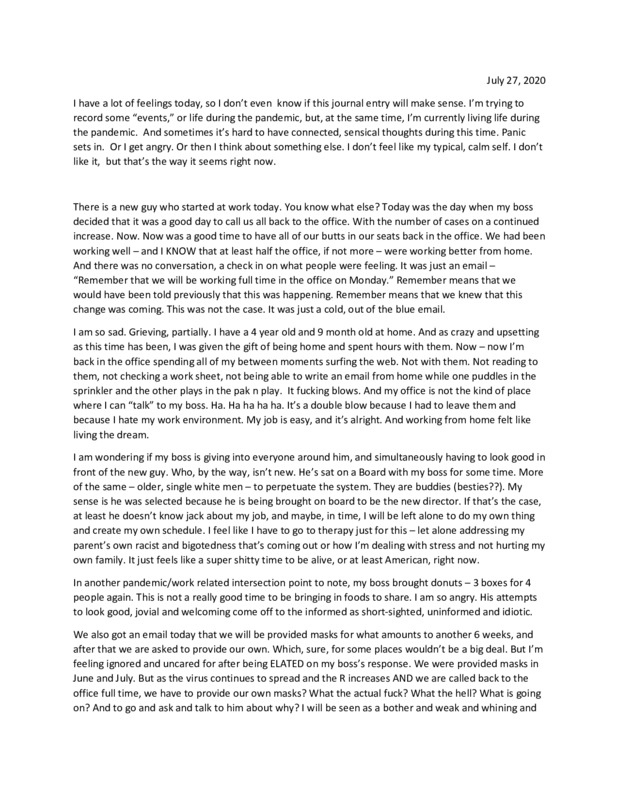 July 27, 2020

I have a lot of feelings today, so I don't even know if this journal entry will make sense. I'm trying to record some "events," or life during the pandemic, but, at the same time, I'm currently living life during the pandemic. And sometimes it's hard to have connected, sensical thoughts during this time. Panic sets in. Or I get angry. Or then I think about something else. I don't feel like my typical, calm self. I don't like it, but that's the way it seems right now.

There is a new guy who started at work today. You know what else? Today was the day when my boss decided that it was a good day to call us all back to the office. With the number of cases on a continued increase. Now. Now was a good time to have all of our butts in our seats back in the office. We had been working well – and I KNOW that at least half the office, if not more – were working better from home. And there was no conversation, a check in on what people were feeling. It was just an email – "Remember that we will be working full time in the office on Monday." Remember means that we would have been told previously that this was happening. Remember means that we knew that this change was coming. This was not the case. It was just a cold, out of the blue email.

I am so sad. Grieving, partially. I have a 4 year old and 9 month old at home. And as crazy and upsetting as this time has been, I was given the gift of being home and spent hours with them. Now – now I'm back in the office spending all of my between moments surfing the web. Not with them. Not reading to them, not checking a work sheet, not being able to write an email from home while one puddles in the sprinkler and the other plays in the pak n play. It fucking blows. And my office is not the kind of place where I can "talk" to my boss. Ha. Ha ha ha ha. It's a double blow because I had to leave them and because I hate my work environment. My job is easy, and it's alright. And working from home felt like living the dream.

I am wondering if my boss is giving into everyone around him, and simultaneously having to look good in front of the new guy. Who, by the way, isn't new. He's sat on a Board with my boss for some time. More of the same – older, single white men – to perpetuate the system. They are buddies (besties??). My sense is he was selected because he is being brought on board to be the new director. If that's the case, at least he doesn't know jack about my job, and maybe, in time, I will be left alone to do my own thing and create my own schedule. I feel like I have to go to therapy just for this – let alone addressing my parent's own racist and bigotedness that's coming out or how I'm dealing with stress and not hurting my own family. It just feels like a super shitty time to be alive, or at least American, right now.

In another pandemic/work related intersection point to note, my boss brought donuts – 3 boxes for 4 people again. This is not a really good time to be bringing in foods to share. I am so angry. His attempts to look good, jovial and welcoming come off to the informed as short-sighted, uninformed and idiotic.

We also got an email today that we will be provided masks for what amounts to another 6 weeks, and after that we are asked to provide our own. Which, sure, for some places wouldn't be a big deal. But I'm feeling ignored and uncared for after being ELATED on my boss's response. We were provided masks in June and July. But as the virus continues to spread and the R increases AND we are called back to the office full time, we have to provide our own masks? What the actual fuck? What the hell? What is going on? And to go and ask and talk to him about why? I will be seen as a bother and weak and whining and